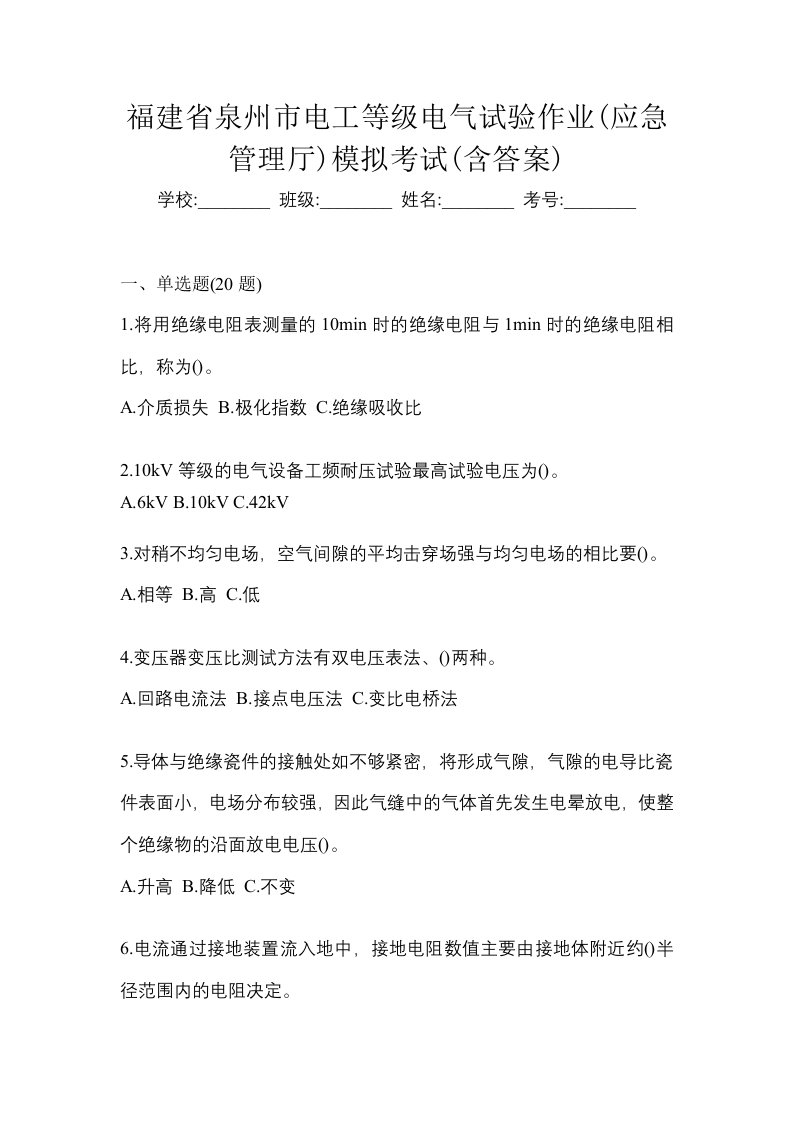 福建省泉州市电工等级电气试验作业(应急管理厅)模拟考试(含答案)

学校:________ 班级:________ 姓名:________ 考号:________

一、单选题(20 题)

1.将用绝缘电阻表测量的 10min 时的绝缘电阻与 1min 时的绝缘电阻相比，称为()。

A.介质损失 B.极化指数 C.绝缘吸收比

2.10kV 等级的电气设备工频耐压试验最高试验电压为()。

A.6kV B.10kV C.42kV

3.对稍不均匀电场，空气间隙的平均击穿场强与均匀电场的相比要()。

A.相等 B.高 C.低

4.变压器变压比测试方法有双电压表法、()两种。

A.回路电流法 B.接点电压法 C.变比电桥法

5.导体与绝缘瓷件的接触处如不够紧密，将形成气隙，气隙的电导比瓷件表面小，电场分布较强，因此气缝中的气体首先发生电晕放电，使整个绝缘物的沿面放电电压()。

A.升高 B.降低 C.不变

6.电流通过接地装置流入地中，接地电阻数值主要由接地体附近约()半径范围内的电阻决定。